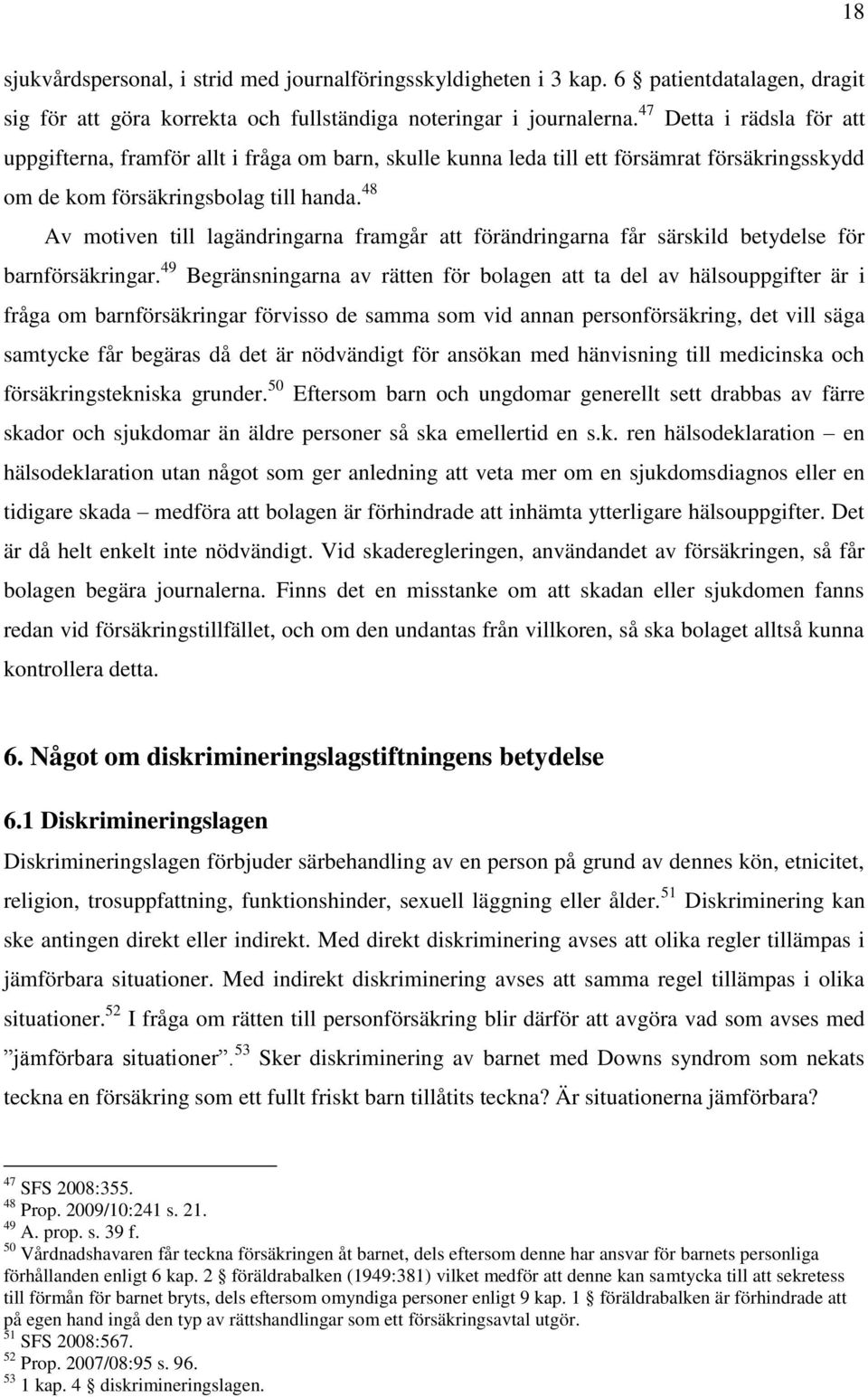 18

sjukvårdspersonal, i strid med journalföringsskyldigheten i 3 kap. 6 § patientdatalagen, dragit sig för att göra korrekta och fullständiga noteringar i journalerna.$^{47}$ Detta i rädsla för att uppgifterna, framför allt i fråga om barn, skulle kunna leda till ett försämrat försäkringsskydd om de kom försäkringsbolag till handa.$^{48}$

Av motiven till lagändringarna framgår att förändringarna får särskild betydelse för barnförsäkringar.$^{49}$ Begränsningarna av rätten för bolagen att ta del av hälsouppgifter är i fråga om barnförsäkringar förvisso de samma som vid annan personförsäkring, det vill säga samtycke får begäras då det är nödvändigt för ansökan med hänvisning till medicinska och försäkringstekniska grunder.$^{50}$ Eftersom barn och ungdomar generellt sett drabbas av färre skador och sjukdomar än äldre personer så ska emellertid en s.k. ren hälsodeklaration – en hälsodeklaration utan något som ger anledning att veta mer om en sjukdomsdiagnos eller en tidigare skada – medföra att bolagen är förhindrade att inhämta ytterligare hälsouppgifter. Det är då helt enkelt inte nödvändigt. Vid skaderegleringen, användandet av försäkringen, så får bolagen begära journalerna. Finns det en misstanke om att skadan eller sjukdomen fanns redan vid försäkringstillfället, och om den undantas från villkoren, så ska bolaget alltså kunna kontrollera detta.

6. Något om diskrimineringslagstiftningens betydelse

6.1 Diskrimineringslagen

Diskrimineringslagen förbjuder särbehandling av en person på grund av dennes kön, etnicitet, religion, trosuppfattning, funktionshinder, sexuell läggning eller ålder.$^{51}$ Diskriminering kan ske antingen direkt eller indirekt. Med direkt diskriminering avses att olika regler tillämpas i jämförbara situationer. Med indirekt diskriminering avses att samma regel tillämpas i olika situationer.$^{52}$ I fråga om rätten till personförsäkring blir därför att avgöra vad som avses med ”jämförbara situationer”.$^{53}$ Sker diskriminering av barnet med Downs syndrom som nekats teckna en försäkring som ett fullt friskt barn tillåtits teckna? Är situationerna jämförbara?

$^{47}$ SFS 2008:355.
$^{48}$ Prop. 2009/10:241 s. 21.
$^{49}$ A. prop. s. 39 f.
$^{50}$ Vårdnadshavaren får teckna försäkringen åt barnet, dels eftersom denne har ansvar för barnets personliga förhållanden enligt 6 kap. 2 § föräldrabalken (1949:381) vilket medför att denne kan samtycka till att sekretess till förmån för barnet bryts, dels eftersom omyndiga personer enligt 9 kap. 1 § föräldrabalken är förhindrade att på egen hand ingå den typ av rättshandlingar som ett försäkringsavtal utgör.
$^{51}$ SFS 2008:567.
$^{52}$ Prop. 2007/08:95 s. 96.
$^{53}$ 1 kap. 4 § diskrimineringslagen.